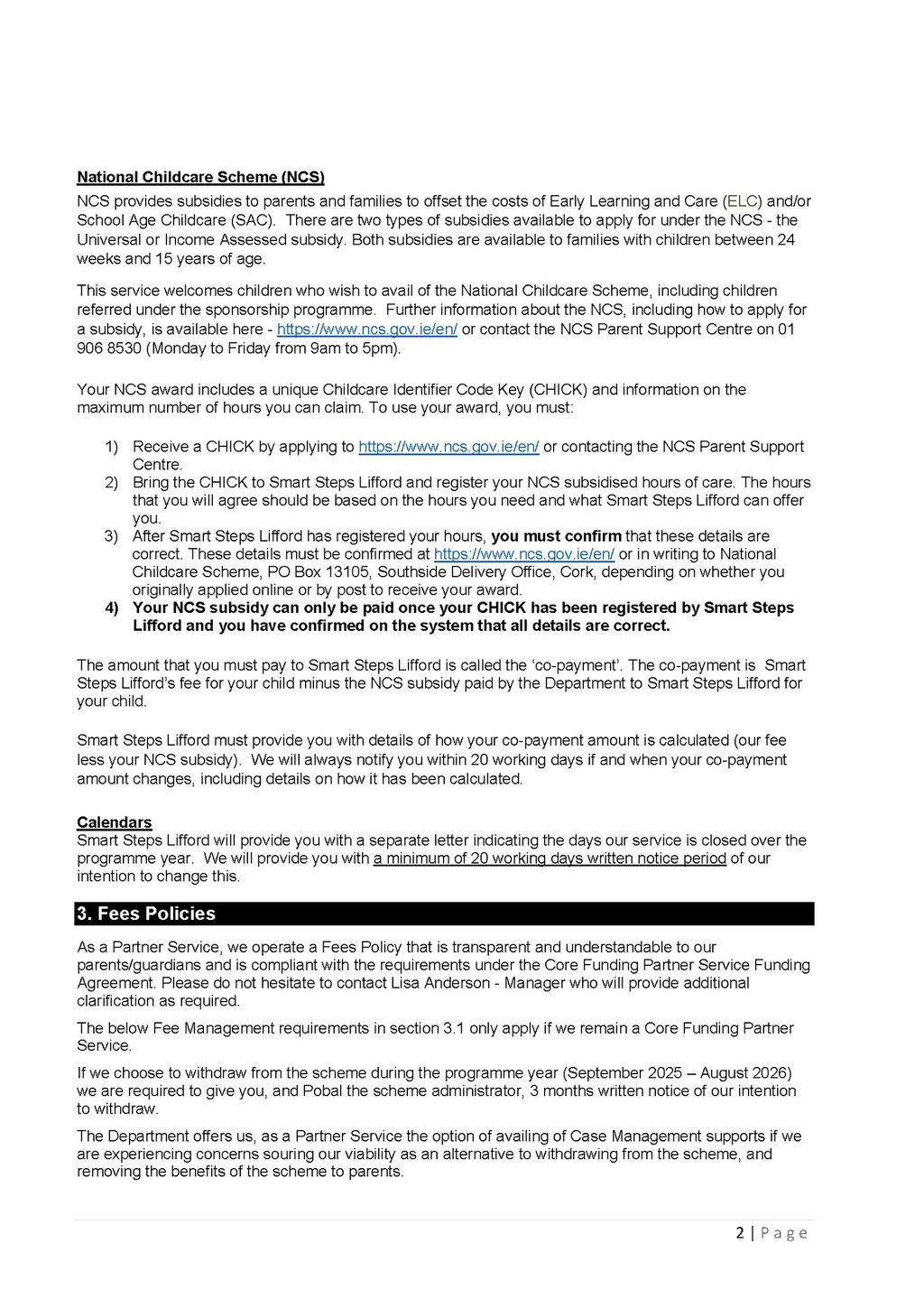 National Childcare Scheme (NCS)
NCS provides subsidies to parents and families to offset the costs of Early Learning and Care (ELC) and/or School Age Childcare (SAC). There are two types of subsidies available to apply for under the NCS - the Universal or Income Assessed subsidy. Both subsidies are available to families with children between 24 weeks and 15 years of age.

This service welcomes children who wish to avail of the National Childcare Scheme, including children referred under the sponsorship programme. Further information about the NCS, including how to apply for a subsidy, is available here - https://www.ncs.gov.ie/en/ or contact the NCS Parent Support Centre on 01 906 8530 (Monday to Friday from 9am to 5pm).

Your NCS award includes a unique Childcare Identifier Code Key (CHICK) and information on the maximum number of hours you can claim. To use your award, you must:

1) Receive a CHICK by applying to https://www.ncs.gov.ie/en/ or contacting the NCS Parent Support Centre.
2) Bring the CHICK to Smart Steps Lifford and register your NCS subsidised hours of care. The hours that you will agree should be based on the hours you need and what Smart Steps Lifford can offer you.
3) After Smart Steps Lifford has registered your hours, you must confirm that these details are correct. These details must be confirmed at https://www.ncs.gov.ie/en/ or in writing to National Childcare Scheme, PO Box 13105, Southside Delivery Office, Cork, depending on whether you originally applied online or by post to receive your award.
4) Your NCS subsidy can only be paid once your CHICK has been registered by Smart Steps Lifford and you have confirmed on the system that all details are correct.

The amount that you must pay to Smart Steps Lifford is called the 'co-payment'. The co-payment is Smart Steps Lifford's fee for your child minus the NCS subsidy paid by the Department to Smart Steps Lifford for your child.

Smart Steps Lifford must provide you with details of how your co-payment amount is calculated (our fee less your NCS subsidy). We will always notify you within 20 working days if and when your co-payment amount changes, including details on how it has been calculated.

Calendars
Smart Steps Lifford will provide you with a separate letter indicating the days our service is closed over the programme year. We will provide you with a minimum of 20 working days written notice period of our intention to change this.

3. Fees Policies
As a Partner Service, we operate a Fees Policy that is transparent and understandable to our parents/guardians and is compliant with the requirements under the Core Funding Partner Service Funding Agreement. Please do not hesitate to contact Lisa Anderson - Manager who will provide additional clarification as required.

The below Fee Management requirements in section 3.1 only apply if we remain a Core Funding Partner Service.

If we choose to withdraw from the scheme during the programme year (September 2025 – August 2026) we are required to give you, and Pobal the scheme administrator, 3 months written notice of our intention to withdraw.

The Department offers us, as a Partner Service the option of availing of Case Management supports if we are experiencing concerns souring our viability as an alternative to withdrawing from the scheme, and removing the benefits of the scheme to parents.

2 | Page